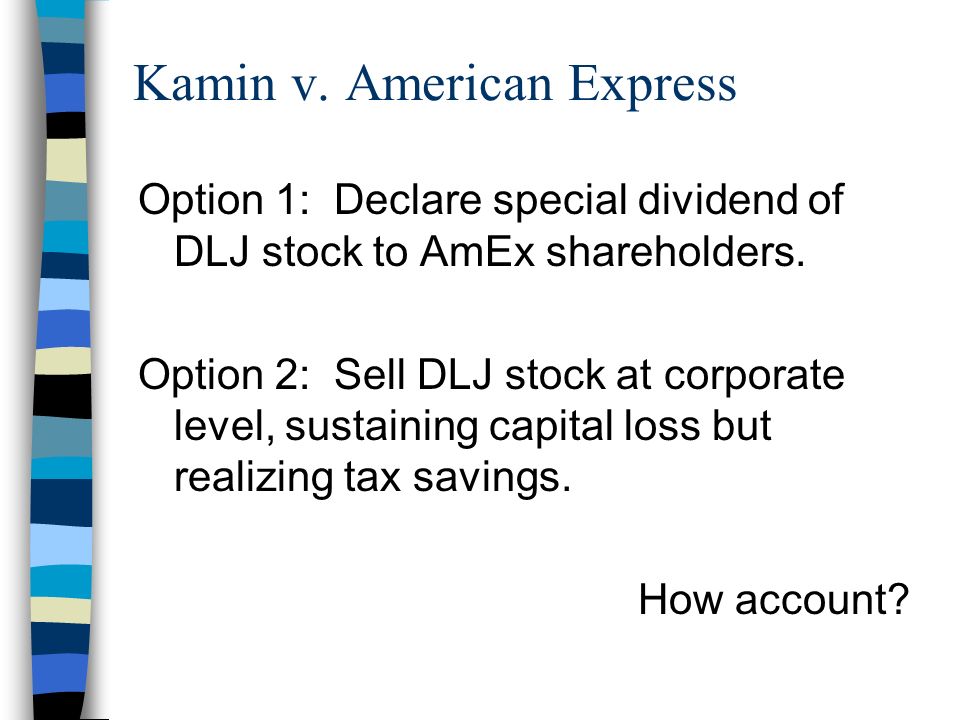 Kamin v. American Express

Option 1: Declare special dividend of DLJ stock to AmEx shareholders.

Option 2: Sell DLJ stock at corporate level, sustaining capital loss but realizing tax savings.

How account?